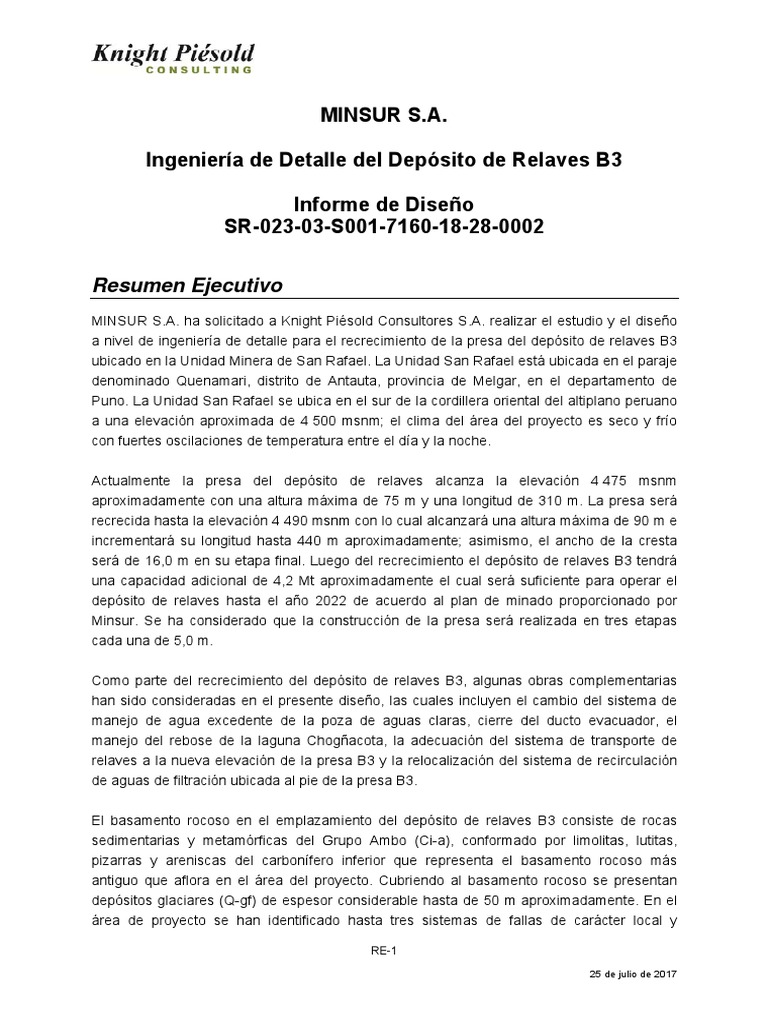 Knight Piésold
CONSULTING

MINSUR S.A.

Ingeniería de Detalle del Depósito de Relaves B3

Informe de Diseño
SR-023-03-S001-7160-18-28-0002

Resumen Ejecutivo

MINSUR S.A. ha solicitado a Knight Piésold Consultores S.A. realizar el estudio y el diseño a nivel de ingeniería de detalle para el recrecimiento de la presa del depósito de relaves B3 ubicado en la Unidad Minera de San Rafael. La Unidad San Rafael está ubicada en el paraje denominado Quenamari, distrito de Antauta, provincia de Melgar, en el departamento de Puno. La Unidad San Rafael se ubica en el sur de la cordillera oriental del altiplano peruano a una elevación aproximada de 4 500 msnm; el clima del área del proyecto es seco y frío con fuertes oscilaciones de temperatura entre el día y la noche.

Actualmente la presa del depósito de relaves alcanza la elevación 4 475 msnm aproximadamente con una altura máxima de 75 m y una longitud de 310 m. La presa será recrecida hasta la elevación 4 490 msnm con lo cual alcanzará una altura máxima de 90 m e incrementará su longitud hasta 440 m aproximadamente; asimismo, el ancho de la cresta será de 16,0 m en su etapa final. Luego del recrecimiento el depósito de relaves B3 tendrá una capacidad adicional de 4,2 Mt aproximadamente el cual será suficiente para operar el depósito de relaves hasta el año 2022 de acuerdo al plan de minado proporcionado por Minsur. Se ha considerado que la construcción de la presa será realizada en tres etapas cada una de 5,0 m.

Como parte del recrecimiento del depósito de relaves B3, algunas obras complementarias han sido consideradas en el presente diseño, las cuales incluyen el cambio del sistema de manejo de agua excedente de la poza de aguas claras, cierre del ducto evacuador, el manejo del rebose de la laguna Chogñacota, la adecuación del sistema de transporte de relaves a la nueva elevación de la presa B3 y la relocalización del sistema de recirculación de aguas de filtración ubicada al pie de la presa B3.

El basamento rocoso en el emplazamiento del depósito de relaves B3 consiste de rocas sedimentarias y metamórficas del Grupo Ambo (Ci-a), conformado por limolitas, lutitas, pizarras y areniscas del carbonífero inferior que representa el basamento rocoso más antiguo que aflora en el área del proyecto. Cubriendo al basamento rocoso se presentan depósitos glaciares (Q-gf) de espesor considerable hasta de 50 m aproximadamente. En el área de proyecto se han identificado hasta tres sistemas de fallas de carácter local y

RE-1

25 de julio de 2017